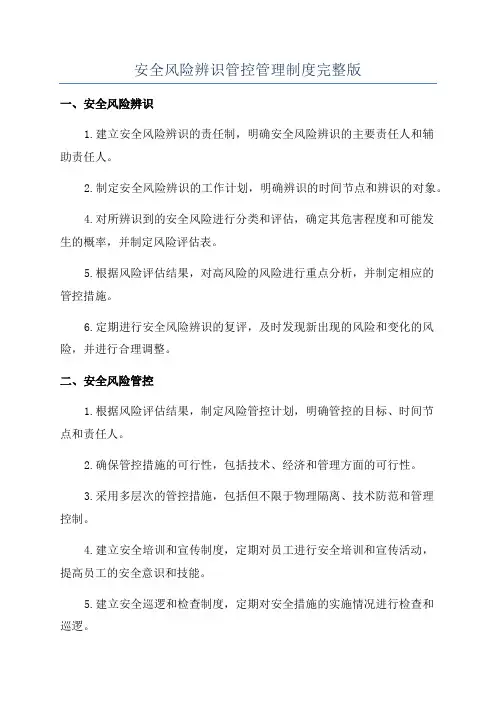 安全风险辨识管控管理制度完整版

一、安全风险辨识

1.建立安全风险辨识的责任制，明确安全风险辨识的主要责任人和辅助责任人。

2.制定安全风险辨识的工作计划，明确辨识的时间节点和辨识的对象。

4.对所辨识到的安全风险进行分类和评估，确定其危害程度和可能发生的概率，并制定风险评估表。

5.根据风险评估结果，对高风险的风险进行重点分析，并制定相应的管控措施。

6.定期进行安全风险辨识的复评，及时发现新出现的风险和变化的风险，并进行合理调整。

二、安全风险管控

1.根据风险评估结果，制定风险管控计划，明确管控的目标、时间节点和责任人。

2.确保管控措施的可行性，包括技术、经济和管理方面的可行性。

3.采用多层次的管控措施，包括但不限于物理隔离、技术防范和管理控制。

4.建立安全培训和宣传制度，定期对员工进行安全培训和宣传活动，提高员工的安全意识和技能。

5.建立安全巡逻和检查制度，定期对安全措施的实施情况进行检查和巡逻。